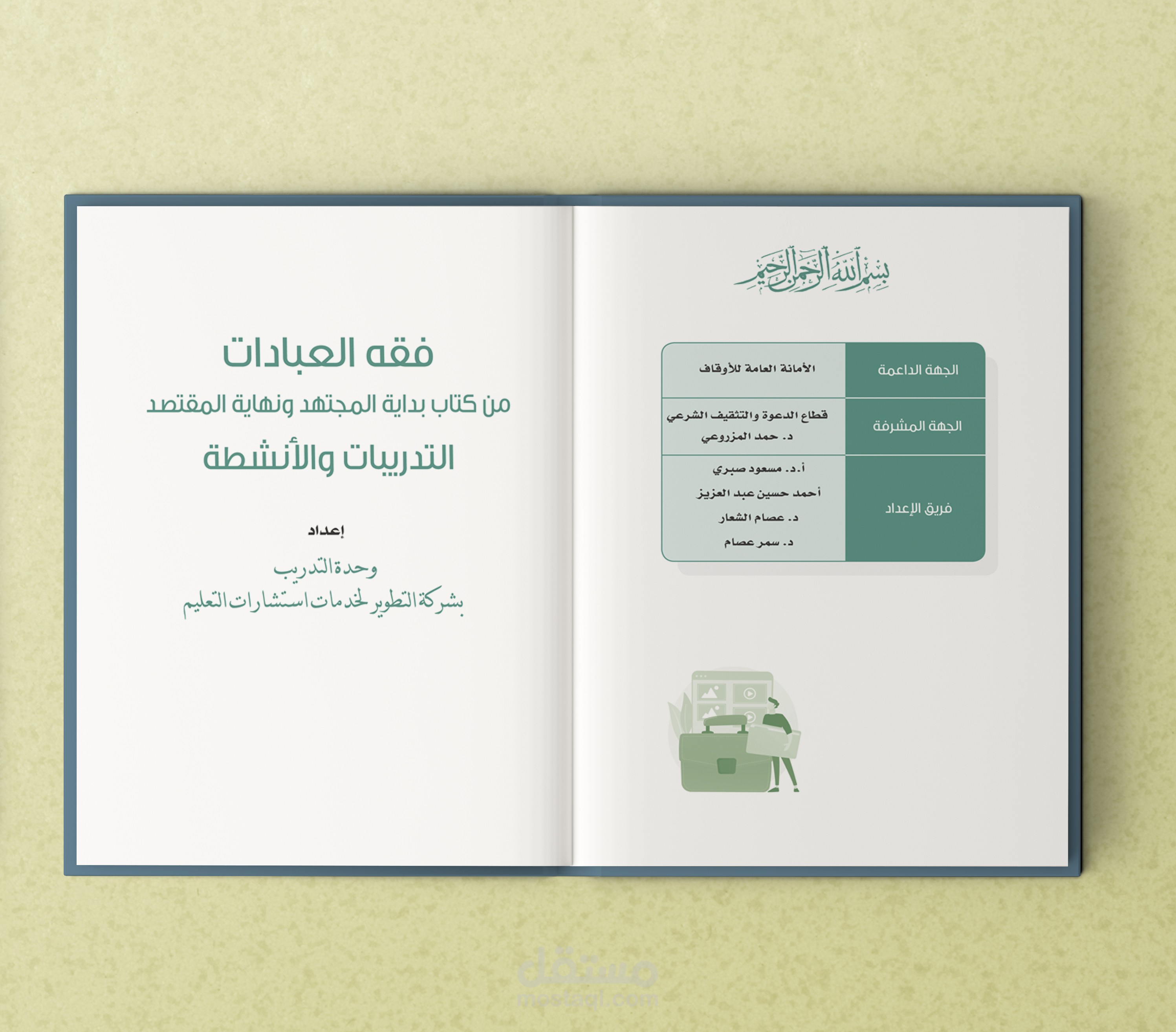 بسم الله الرحمن الرحيم

الجهة الداعمة
الأمانة العامة للأوقاف

الجهة المشرفة
قطاع الدعوة والتثقيف الشرعي
د. حمد المزروعي

فريق الإعداد
أ.د. مسعود صبري
أحمد حسين عبد العزيز
د. عصام الشعار
د. سمر عصام

فقه العبادات
من كتاب بداية المجتهد ونهاية المقتصد
التدريبات والأنشطة

إعداد

وحدة التدريب
بشركة التطوير لخدمات استشارات التعليم

مستقل
mostaql.com